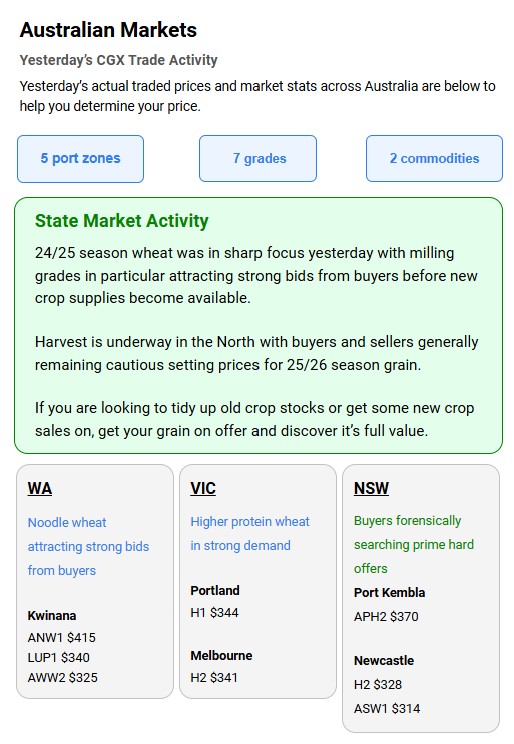 Australian Markets

Yesterday's CGX Trade Activity

Yesterday's actual traded prices and market stats across Australia are below to help you determine your price.

5 port zones

7 grades

2 commodities

State Market Activity

24/25 season wheat was in sharp focus yesterday with milling grades in particular attracting strong bids from buyers before new crop supplies become available.

Harvest is underway in the North with buyers and sellers generally remaining cautious setting prices for 25/26 season grain.

If you are looking to tidy up old crop stocks or get some new crop sales on, get your grain on offer and discover it's full value.

WA

Noodle wheat attracting strong bids from buyers

Kwinana
ANW1 $415
LUP1 $340
AWW2 $325

VIC

Higher protein wheat in strong demand

Portland
H1 $344

Melbourne
H2 $341

NSW

Buyers forensically searching prime hard offers

Port Kembla
APH2 $370

Newcastle
H2 $328
ASW1 $314